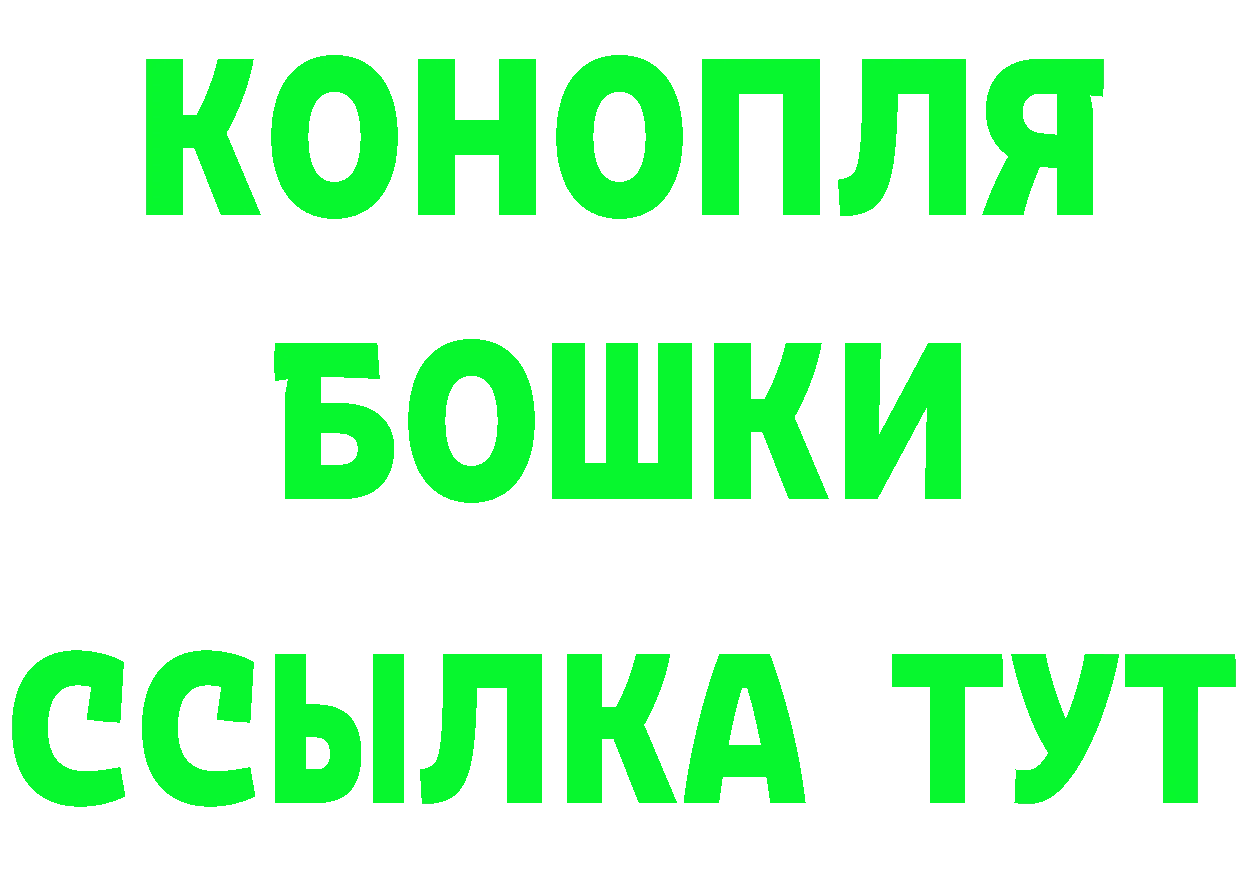 КОНОПЛЯ
БОШКИ
ССЫЛКА ТУТ